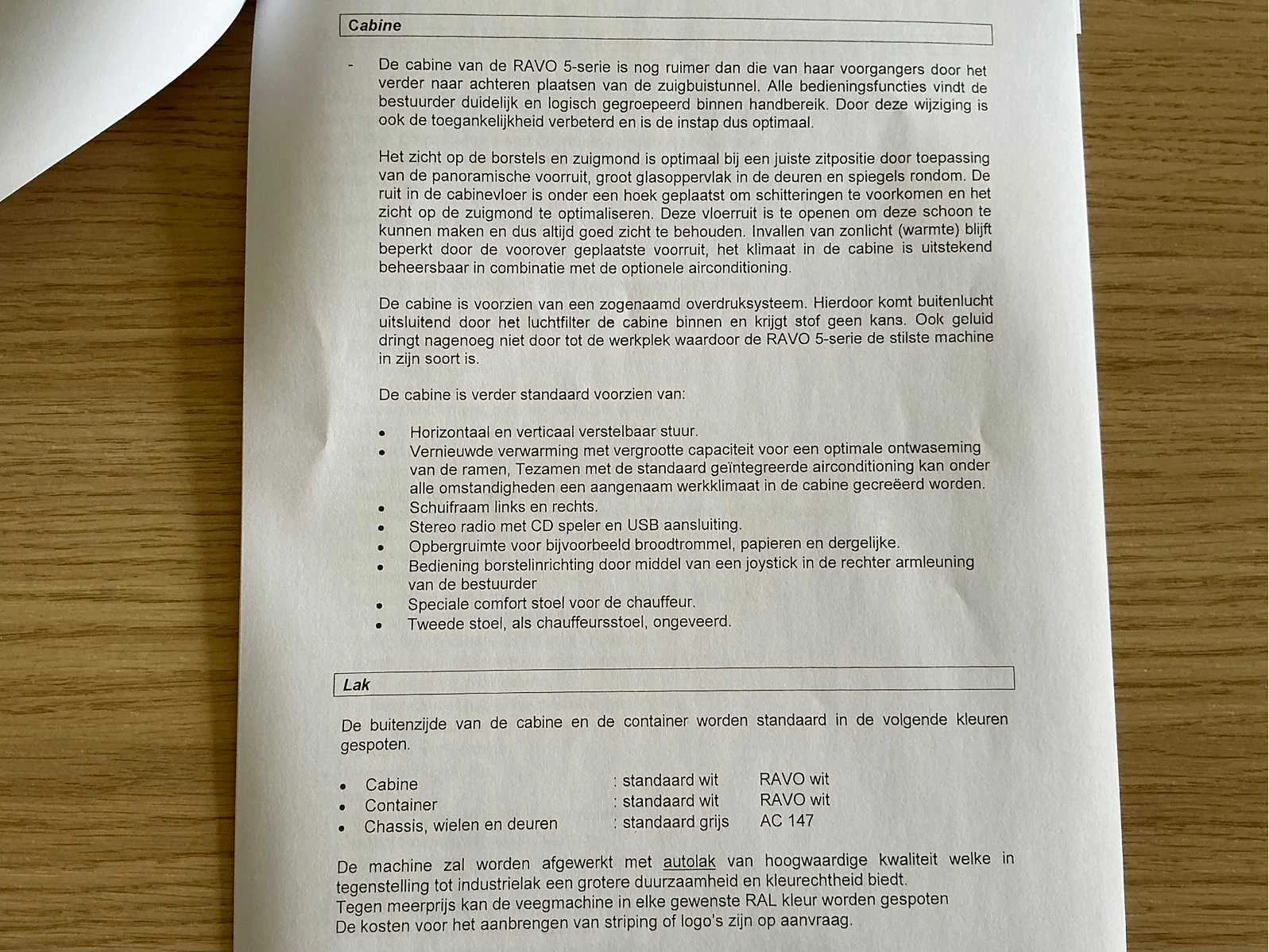 Cabine

- De cabine van de RAVO 5-serie is nog ruimer dan die van haar voorgangers door het verder naar achteren plaatsen van de zuigbuistunnel. Alle bedieningsfuncties vindt de bestuurder duidelijk en logisch gegroepeerd binnen handbereik. Door deze wijziging is ook de toegankelijkheid verbeterd en is de instap dus optimaal.

Het zicht op de borstels en zuigmond is optimaal bij een juiste zitpositie door toepassing van de panoramische voorruit, groot glasoppervlak in de deuren en spiegels rondom. De ruit in de cabinevloer is onder een hoek geplaatst om schitteringen te voorkomen en het zicht op de zuigmond te optimaliseren. Deze vloerruit is te openen om deze schoon te kunnen maken en dus altijd goed zicht te behouden. Invallen van zonlicht (warmte) blijft beperkt door de voorover geplaatste voorruit, het klimaat in de cabine is uitstekend beheersbaar in combinatie met de optionele airconditioning.

De cabine is voorzien van een zogenaamd overdruksysteem. Hierdoor komt buitenlucht uitsluitend door het luchtfilter de cabine binnen en krijgt stof geen kans. Ook geluid dringt nagenoeg niet door tot de werkplek waardoor de RAVO 5-serie de stilste machine in zijn soort is.

De cabine is verder standaard voorzien van:

• Horizontaal en verticaal verstelbaar stuur.
• Vernieuwde verwarming met vergrootte capaciteit voor een optimale ontwaseming van de ramen, Tezamen met de standaard geïntegreerde airconditioning kan onder alle omstandigheden een aangenaam werkklimaat in de cabine gecreëerd worden.
• Schuifraam links en rechts.
• Stereo radio met CD speler en USB aansluiting.
• Opbergruimte voor bijvoorbeeld broodtrommel, papieren en dergelijke.
• Bediening borstelinrichting door middel van een joystick in de rechter armleuning van de bestuurder
• Speciale comfort stoel voor de chauffeur.
• Tweede stoel, als chauffeursstoel, ongeveerd.

Lak

De buitenzijde van de cabine en de container worden standaard in de volgende kleuren gespoten.

• Cabine : standaard wit RAVO wit
• Container : standaard wit RAVO wit
• Chassis, wielen en deuren : standaard grijs AC 147

De machine zal worden afgewerkt met autolak van hoogwaardige kwaliteit welke in tegenstelling tot industrielak een grotere duurzaamheid en kleurechtheid biedt.
Tegen meerprijs kan de veegmachine in elke gewenste RAL kleur worden gespoten
De kosten voor het aanbrengen van striping of logo's zijn op aanvraag.